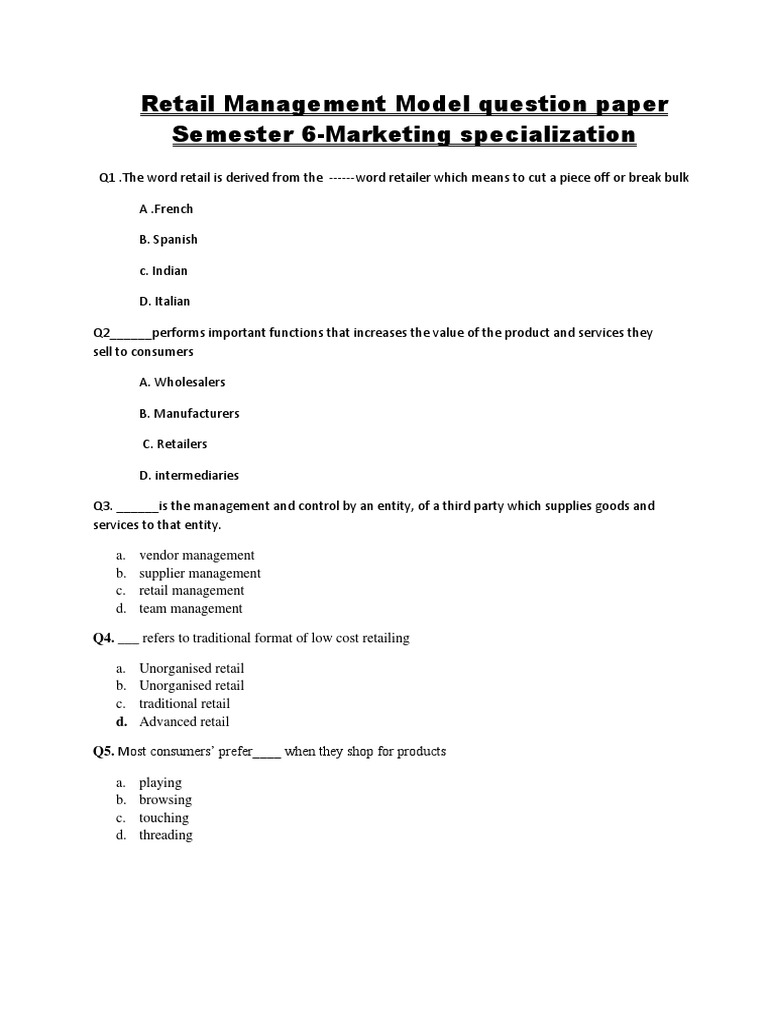 Retail Management Model question paper
Semester 6-Marketing specialization

Q1 .The word retail is derived from the ------word retailer which means to cut a piece off or break bulk

A .French

B. Spanish

c. Indian

D. Italian

Q2______performs important functions that increases the value of the product and services they sell to consumers

A. Wholesalers

B. Manufacturers

C. Retailers

D. intermediaries

Q3. ______is the management and control by an entity, of a third party which supplies goods and services to that entity.

a. vendor management
b. supplier management
c. retail management
d. team management

Q4. ___ refers to traditional format of low cost retailing

a. Unorganised retail
b. Unorganised retail
c. traditional retail
d. Advanced retail

Q5. Most consumers' prefer____ when they shop for products

a. playing
b. browsing
c. touching
d. threading